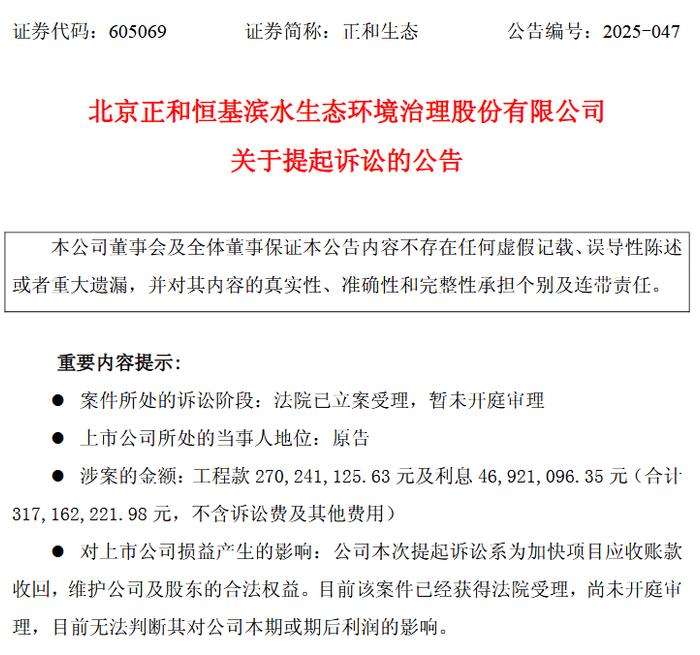 证券代码：605069　　证券简称：正和生态　　公告编号：2025-047

北京正和恒基滨水生态环境治理股份有限公司
关于提起诉讼的公告

本公司董事会及全体董事保证本公告内容不存在任何虚假记载、误导性陈述或者重大遗漏，并对其内容的真实性、准确性和完整性承担个别及连带责任。

重要内容提示：

● 案件所处的诉讼阶段：法院已立案受理，暂未开庭审理

● 上市公司所处的当事人地位：原告

● 涉案的金额：工程款 270,241,125.63 元及利息 46,921,096.35 元（合计 317,162,221.98 元，不含诉讼费及其他费用）

● 对上市公司损益产生的影响：公司本次提起诉讼系为加快项目应收账款收回，维护公司及股东的合法权益。目前该案件已经获得法院受理，尚未开庭审理，目前无法判断其对公司本期或期后利润的影响。